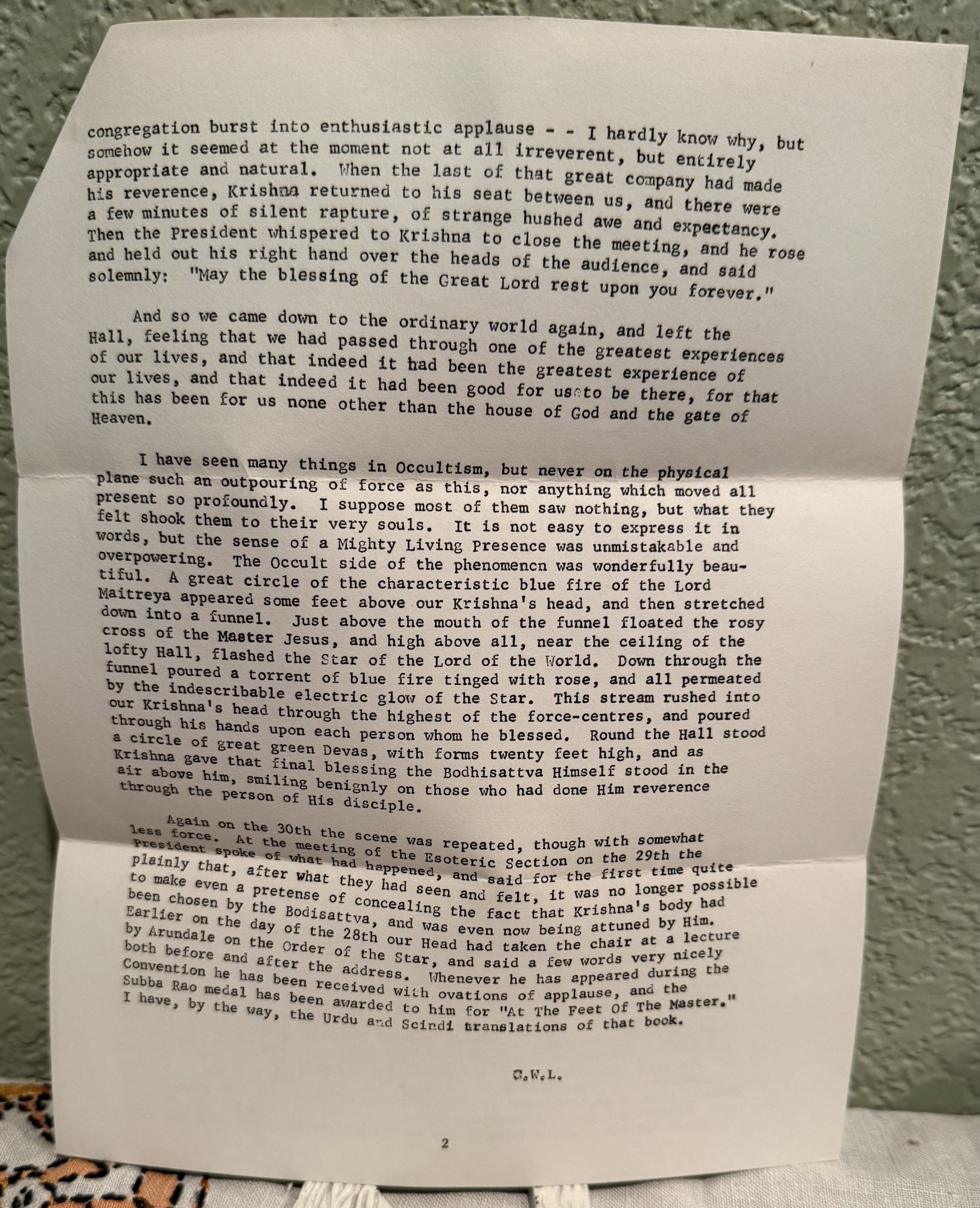 congregation burst into enthusiastic applause - - I hardly know why, but somehow it seemed at the moment not at all irreverent, but entirely appropriate and natural. When the last of that great company had made his reverence, Krishna returned to his seat between us, and there were a few minutes of silent rapture, of strange hushed awe and expectancy. Then the President whispered to Krishna to close the meeting, and he rose and held out his right hand over the heads of the audience, and said solemnly: "May the blessing of the Great Lord rest upon you forever."

And so we came down to the ordinary world again, and left the Hall, feeling that we had passed through one of the greatest experiences of our lives, and that indeed it had been the greatest experience of our lives, and that indeed it had been good for us to be there, for that this has been for us none other than the house of God and the gate of Heaven.

I have seen many things in Occultism, but never on the physical plane such an outpouring of force as this, nor anything which moved all present so profoundly. I suppose most of them saw nothing, but what they felt shook them to their very souls. It is not easy to express it in words, but the sense of a Mighty Living Presence was unmistakable and overpowering. The Occult side of the phenomenon was wonderfully beautiful. A great circle of the characteristic blue fire of the Lord Maitreya appeared some feet above our Krishna's head, and then stretched down into a funnel. Just above the mouth of the funnel floated the rosy cross of the Master Jesus, and high above all, near the ceiling of the lofty Hall, flashed the Star of the Lord of the World. Down through the funnel poured a torrent of blue fire tinged with rose, and all permeated by the indescribable electric glow of the Star. This stream rushed into our Krishna's head through the highest of the force-centres, and poured through his hands upon each person whom he blessed. Round the Hall stood a circle of great green Devas, with forms twenty feet high, and as Krishna gave that final blessing the Bodhisattva Himself stood in the air above him, smiling benignly on those who had done Him reverence through the person of His disciple.

Again on the 30th the scene was repeated, though with somewhat less force. At the meeting of the Esoteric Section on the 29th the President spoke of what had happened, and said for the first time quite plainly that, after what they had seen and felt, it was no longer possible to make even a pretense of concealing the fact that Krishna's body had been chosen by the Bodisattva, and was even now being attuned by Him. Earlier on the day of the 28th our Head had taken the chair at a lecture by Arundale on the Order of the Star, and said a few words very nicely both before and after the address. Whenever he has appeared during the Convention he has been received with ovations of applause, and the Subba Rao medal has been awarded to him for "At The Feet Of The Master." I have, by the way, the Urdu and Scindi translations of that book.

C.W.L.

2